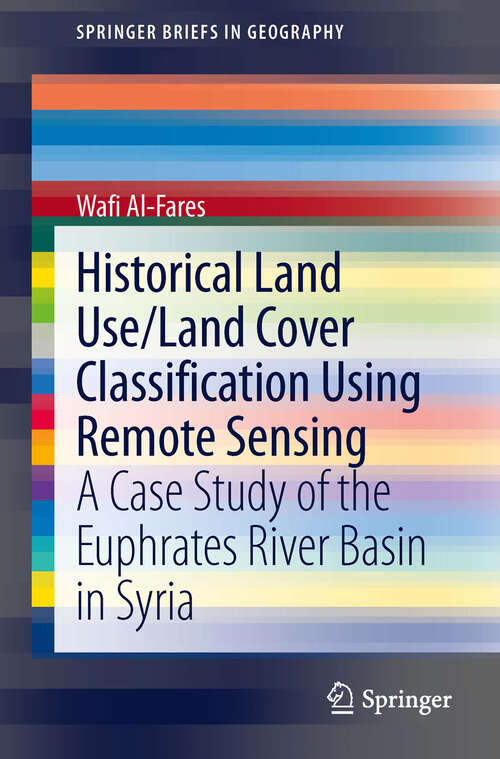 SPRINGER BRIEFS IN GEOGRAPHY

Wafi Al-Fares

Historical Land Use/Land Cover Classification Using Remote Sensing

A Case Study of the Euphrates River Basin in Syria

Springer